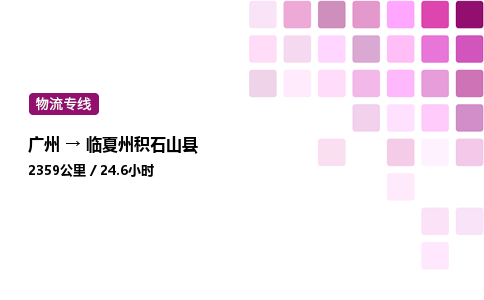 物流专线

广州 → 临夏州积石山县

2359公里 / 24.6小时